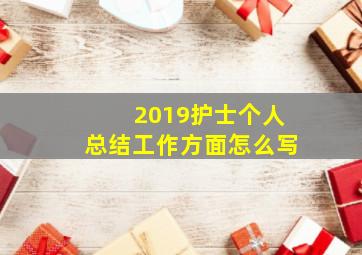 2019护士个人
总结工作方面怎么写